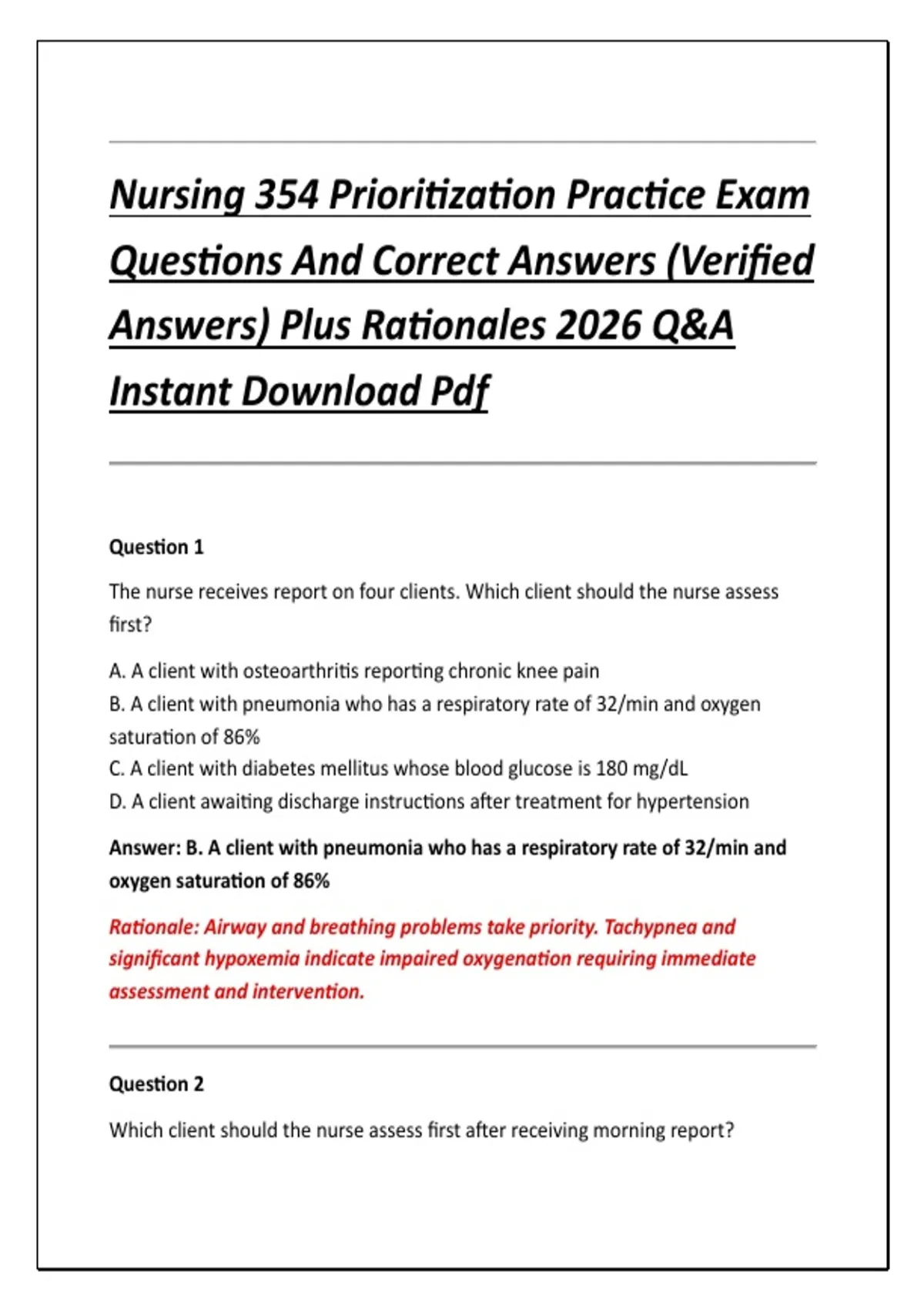 Nursing 354 Prioritization Practice Exam Questions And Correct Answers (Verified Answers) Plus Rationales 2026 Q&A Instant Download Pdf

Question 1

The nurse receives report on four clients. Which client should the nurse assess first?

A. A client with osteoarthritis reporting chronic knee pain
B. A client with pneumonia who has a respiratory rate of 32/min and oxygen saturation of 86%
C. A client with diabetes mellitus whose blood glucose is 180 mg/dL
D. A client awaiting discharge instructions after treatment for hypertension

Answer: B. A client with pneumonia who has a respiratory rate of 32/min and oxygen saturation of 86%

Rationale: Airway and breathing problems take priority. Tachypnea and significant hypoxemia indicate impaired oxygenation requiring immediate assessment and intervention.

Question 2

Which client should the nurse assess first after receiving morning report?